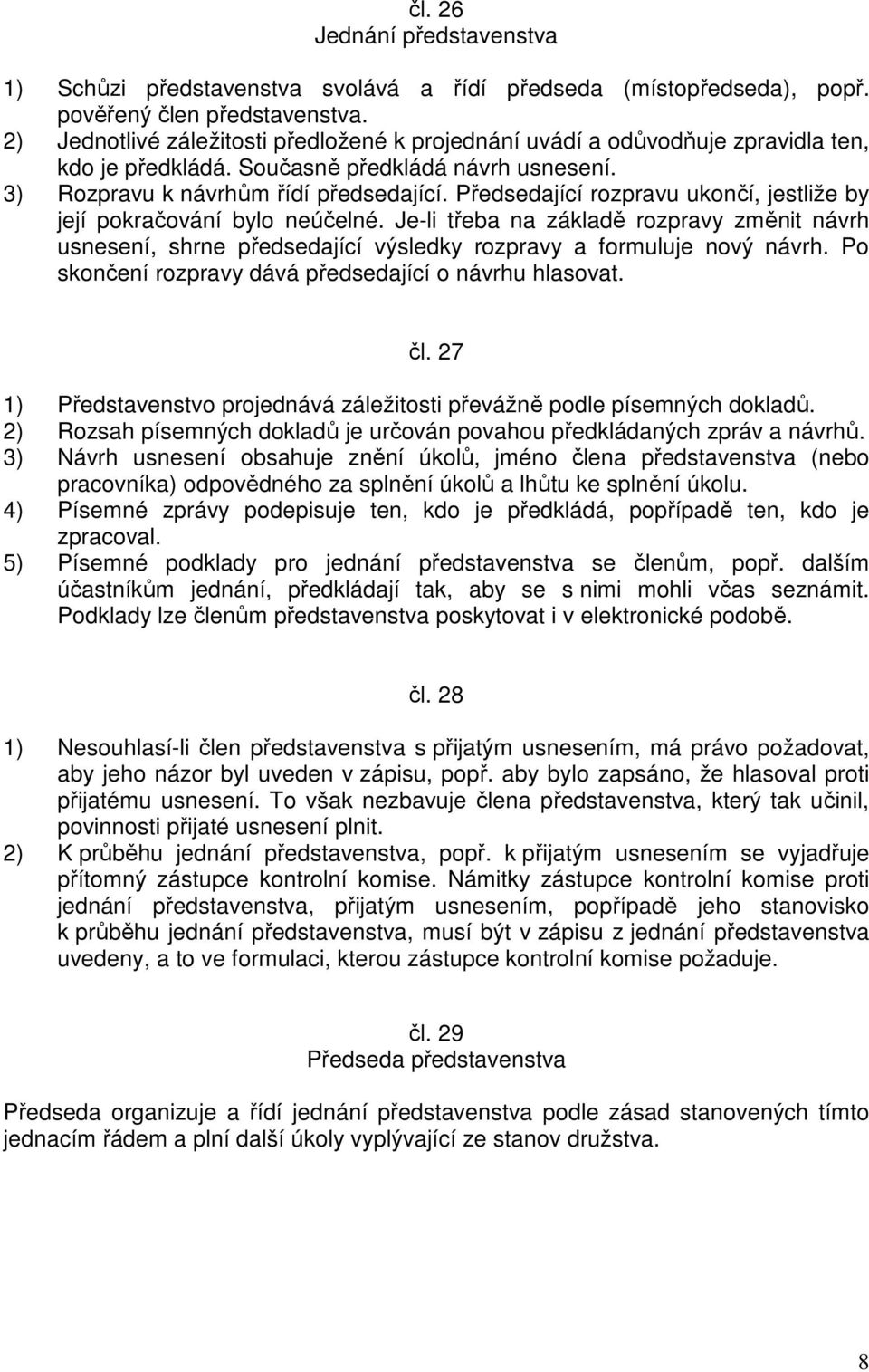 čl. 26
Jednání představenstva

1) Schůzi představenstva svolává a řídí předseda (místopředseda), popř. pověřený člen představenstva.
2) Jednotlivé záležitosti předložené k projednání uvádí a odůvodňuje zpravidla ten, kdo je předkládá. Současně předkládá návrh usnesení.
3) Rozpravu k návrhům řídí předsedající. Předsedající rozpravu ukončí, jestliže by její pokračování bylo neúčelné. Je-li třeba na základě rozpravy změnit návrh usnesení, shrne předsedající výsledky rozpravy a formuluje nový návrh. Po skončení rozpravy dává předsedající o návrhu hlasovat.

čl. 27

1) Představenstvo projednává záležitosti převážně podle písemných dokladů.
2) Rozsah písemných dokladů je určován povahou předkládaných zpráv a návrhů.
3) Návrh usnesení obsahuje znění úkolů, jméno člena představenstva (nebo pracovníka) odpovědného za splnění úkolů a lhůtu ke splnění úkolu.
4) Písemné zprávy podepisuje ten, kdo je předkládá, popřípadě ten, kdo je zpracoval.
5) Písemné podklady pro jednání představenstva se členům, popř. dalším účastníkům jednání, předkládají tak, aby se s nimi mohli včas seznámit. Podklady lze členům představenstva poskytovat i v elektronické podobě.

čl. 28

1) Nesouhlasí-li člen představenstva s přijatým usnesením, má právo požadovat, aby jeho názor byl uveden v zápisu, popř. aby bylo zapsáno, že hlasoval proti přijatému usnesení. To však nezbavuje člena představenstva, který tak učinil, povinnosti přijaté usnesení plnit.
2) K průběhu jednání představenstva, popř. k přijatým usnesením se vyjadřuje přítomný zástupce kontrolní komise. Námitky zástupce kontrolní komise proti jednání představenstva, přijatým usnesením, popřípadě jeho stanovisko k průběhu jednání představenstva, musí být v zápisu z jednání představenstva uvedeny, a to ve formulaci, kterou zástupce kontrolní komise požaduje.

čl. 29
Předseda představenstva

Předseda organizuje a řídí jednání představenstva podle zásad stanovených tímto jednacím řádem a plní další úkoly vyplývající ze stanov družstva.

8